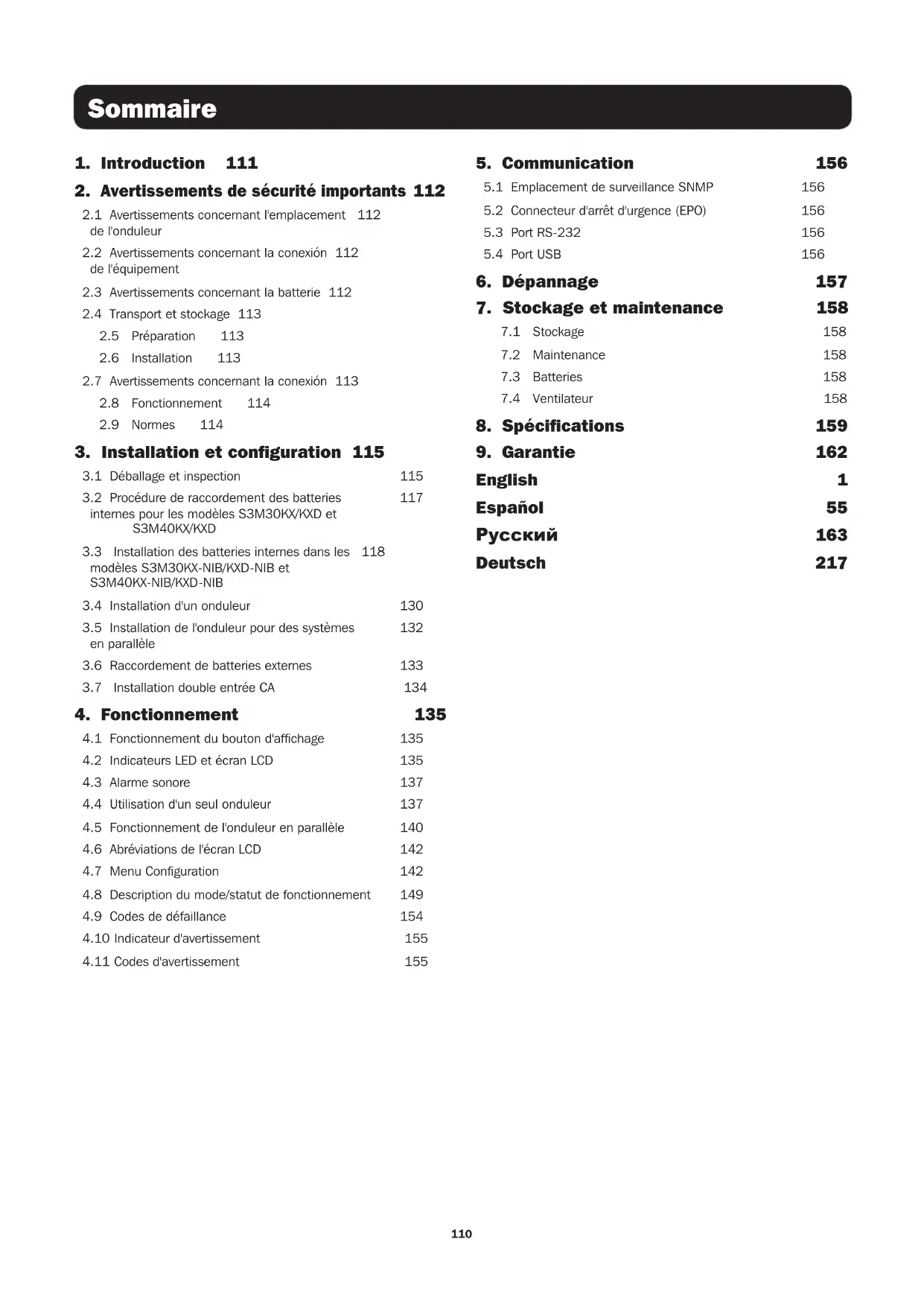 Sommaire

1. Introduction 111

2. Avertissements de sécurité importants 112

2.1 Avertissements concernant l'emplacement de l'onduleur 112

2.2 Avertissements concernant la conexión de l'équipement 112

2.3 Avertissements concernant la batterie 112

2.4 Transport et stockage 113

2.5 Préparation 113

2.6 Installation 113

2.7 Avertissements concernant la conexión 113

2.8 Fonctionnement 114

2.9 Normes 114

3. Installation et configuration 115

3.1 Déballage et inspection 115

3.2 Procédure de raccordement des batteries internes pour les modèles S3M30KX/KXD et S3M40KX/KXD 117

3.3 Installation des batteries internes dans les modèles S3M30KX-NIB/KXD-NIB et S3M40KX-NIB/KXD-NIB 118

3.4 Installation d'un onduleur 130

3.5 Installation de l'onduleur pour des systèmes en parallèle 132

3.6 Raccordement de batteries externes 133

3.7 Installation double entrée CA 134

4. Fonctionnement 135

4.1 Fonctionnement du bouton d'affichage 135

4.2 Indicateurs LED et écran LCD 135

4.3 Alarme sonore 137

4.4 Utilisation d'un seul onduleur 137

4.5 Fonctionnement de l'onduleur en parallèle 140

4.6 Abréviations de l'écran LCD 142

4.7 Menu Configuration 142

4.8 Description du mode/statut de fonctionnement 149

4.9 Codes de défaillance 154

4.10 Indicateur d'avertissement 155

4.11 Codes d'avertissement 155

5. Communication 156

5.1 Emplacement de surveillance SNMP 156

5.2 Connecteur d'arrêt d'urgence (EPO) 156

5.3 Port RS-232 156

5.4 Port USB 156

6. Dépannage 157

7. Stockage et maintenance 158

7.1 Stockage 158

7.2 Maintenance 158

7.3 Batteries 158

7.4 Ventilateur 158

8. Spécifications 159

9. Garantie 162

English 1

Español 55

Русский 163

Deutsch 217

110